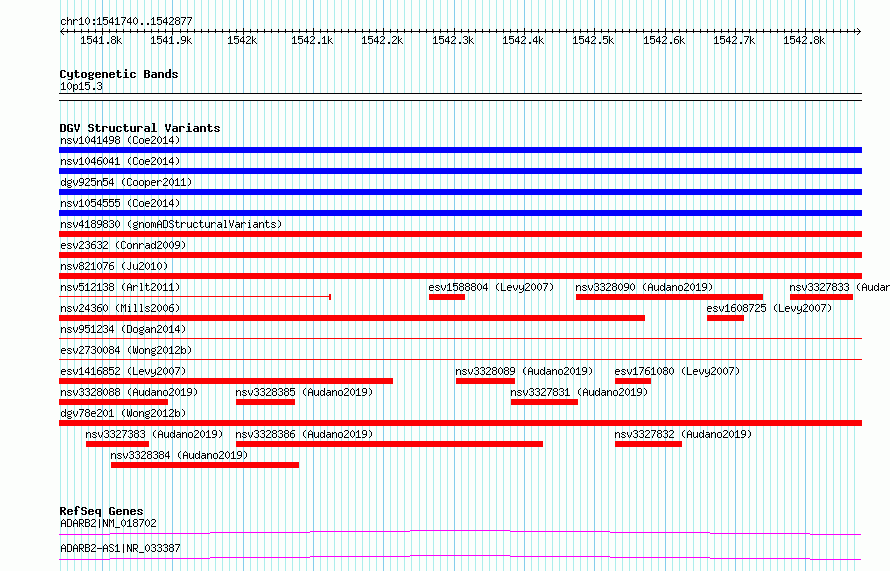 chr10:1541740..1542877

1541.8k 1541.9k 1542k 1542.1k 1542.2k 1542.3k 1542.4k 1542.5k 1542.6k 1542.7k 1542.8k

Cytogenetic Bands
10p15.3

DGV Structural Variants
nsv1041498 (Coe2014)
nsv1046041 (Coe2014)
dgv925n54 (Cooper2011)
nsv1054555 (Coe2014)
nsv4189830 (gnomADStructuralVariants)
esv23632 (Conrad2009)
nsv821076 (Ju2010)
nsv512138 (Arlt2011) esv1588804 (Levy2007) nsv3328090 (Audano2019) nsv3327833 (Audan
nsv24360 (Mills2006) esv1608725 (Levy2007)
nsv951234 (Dogan2014)
esv2730084 (Wong2012b)
esv1416852 (Levy2007) nsv3328089 (Audano2019) esv1761080 (Levy2007)
nsv3328088 (Audano2019) nsv3328385 (Audano2019) nsv3327831 (Audano2019)
dgv78e201 (Wong2012b)
nsv3327383 (Audano2019) nsv3328386 (Audano2019) nsv3327832 (Audano2019)
nsv3328384 (Audano2019)

RefSeq Genes
ADARB2|NM_018702
ADARB2-AS1|NR_033387